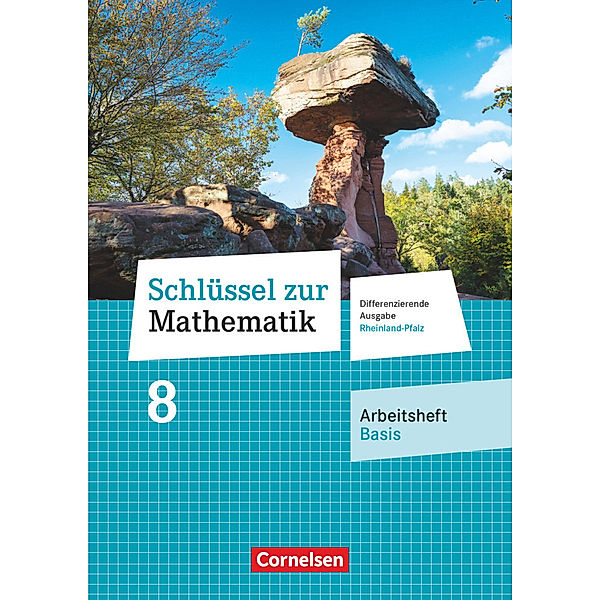 Schlüssel zur Mathematik

Differenzierende Ausgabe Rheinland-Pfalz

8

Arbeitsheft Basis

Cornelsen